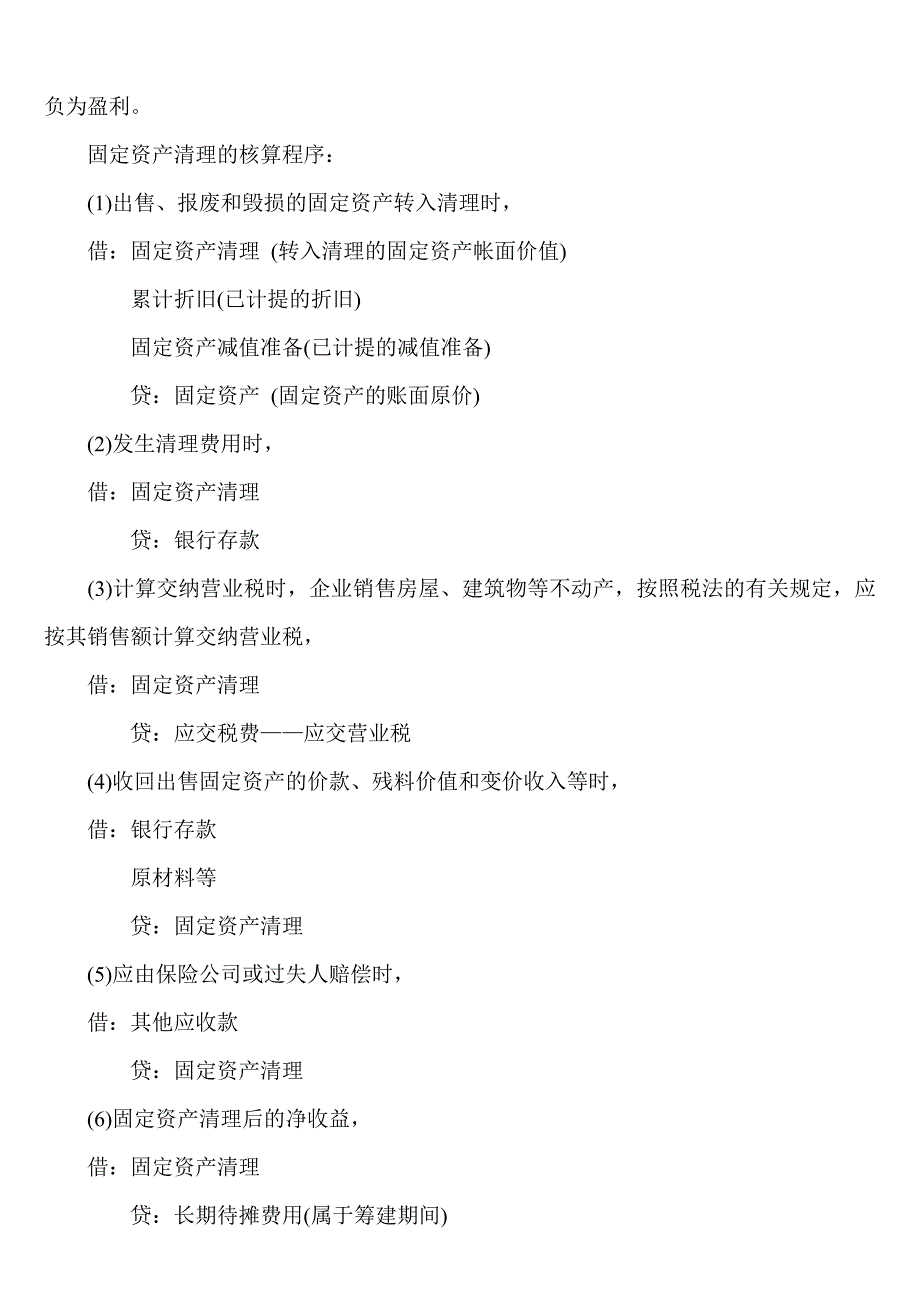 负为盈利。

固定资产清理的核算程序：

(1)出售、报废和毁损的固定资产转入清理时，

借：固定资产清理 (转入清理的固定资产帐面价值)

累计折旧(已计提的折旧)

固定资产减值准备(已计提的减值准备)

贷：固定资产 (固定资产的账面原价)

(2)发生清理费用时，

借：固定资产清理

贷：银行存款

(3)计算交纳营业税时，企业销售房屋、建筑物等不动产，按照税法的有关规定，应按其销售额计算交纳营业税，

借：固定资产清理

贷：应交税费——应交营业税

(4)收回出售固定资产的价款、残料价值和变价收入等时，

借：银行存款

原材料等

贷：固定资产清理

(5)应由保险公司或过失人赔偿时，

借：其他应收款

贷：固定资产清理

(6)固定资产清理后的净收益，

借：固定资产清理

贷：长期待摊费用(属于筹建期间)